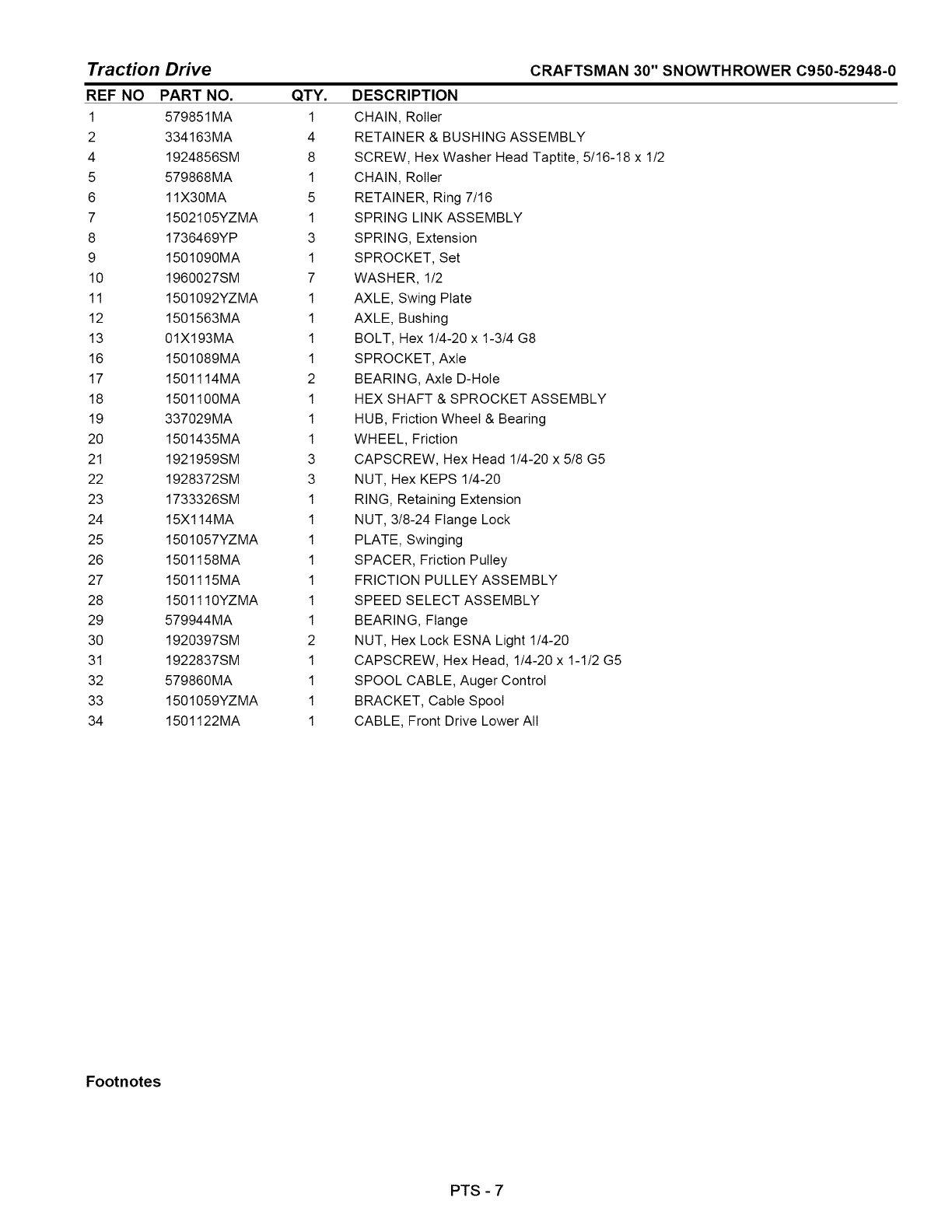 Traction Drive

CRAFTSMAN 30" SNOWTHROWER C950-52948-0

| REF NO | PART NO. | QTY. | DESCRIPTION |
|---|---|---|---|
| 1 | 579851MA | 1 | CHAIN, Roller |
| 2 | 334163MA | 4 | RETAINER & BUSHING ASSEMBLY |
| 4 | 1924856SM | 8 | SCREW, Hex Washer Head Taptite, 5/16-18 x 1/2 |
| 5 | 579868MA | 1 | CHAIN, Roller |
| 6 | 11X30MA | 5 | RETAINER, Ring 7/16 |
| 7 | 1502105YZMA | 1 | SPRING LINK ASSEMBLY |
| 8 | 1736469YP | 3 | SPRING, Extension |
| 9 | 1501090MA | 1 | SPROCKET, Set |
| 10 | 1960027SM | 7 | WASHER, 1/2 |
| 11 | 1501092YZMA | 1 | AXLE, Swing Plate |
| 12 | 1501563MA | 1 | AXLE, Bushing |
| 13 | 01X193MA | 1 | BOLT, Hex 1/4-20 x 1-3/4 G8 |
| 16 | 1501089MA | 1 | SPROCKET, Axle |
| 17 | 1501114MA | 2 | BEARING, Axle D-Hole |
| 18 | 1501100MA | 1 | HEX SHAFT & SPROCKET ASSEMBLY |
| 19 | 337029MA | 1 | HUB, Friction Wheel & Bearing |
| 20 | 1501435MA | 1 | WHEEL, Friction |
| 21 | 1921959SM | 3 | CAPSCREW, Hex Head 1/4-20 x 5/8 G5 |
| 22 | 1928372SM | 3 | NUT, Hex KEPS 1/4-20 |
| 23 | 1733326SM | 1 | RING, Retaining Extension |
| 24 | 15X114MA | 1 | NUT, 3/8-24 Flange Lock |
| 25 | 1501057YZMA | 1 | PLATE, Swinging |
| 26 | 1501158MA | 1 | SPACER, Friction Pulley |
| 27 | 1501115MA | 1 | FRICTION PULLEY ASSEMBLY |
| 28 | 1501110YZMA | 1 | SPEED SELECT ASSEMBLY |
| 29 | 579944MA | 1 | BEARING, Flange |
| 30 | 1920397SM | 2 | NUT, Hex Lock ESNA Light 1/4-20 |
| 31 | 1922837SM | 1 | CAPSCREW, Hex Head, 1/4-20 x 1-1/2 G5 |
| 32 | 579860MA | 1 | SPOOL CABLE, Auger Control |
| 33 | 1501059YZMA | 1 | BRACKET, Cable Spool |
| 34 | 1501122MA | 1 | CABLE, Front Drive Lower All |

Footnotes

PTS - 7